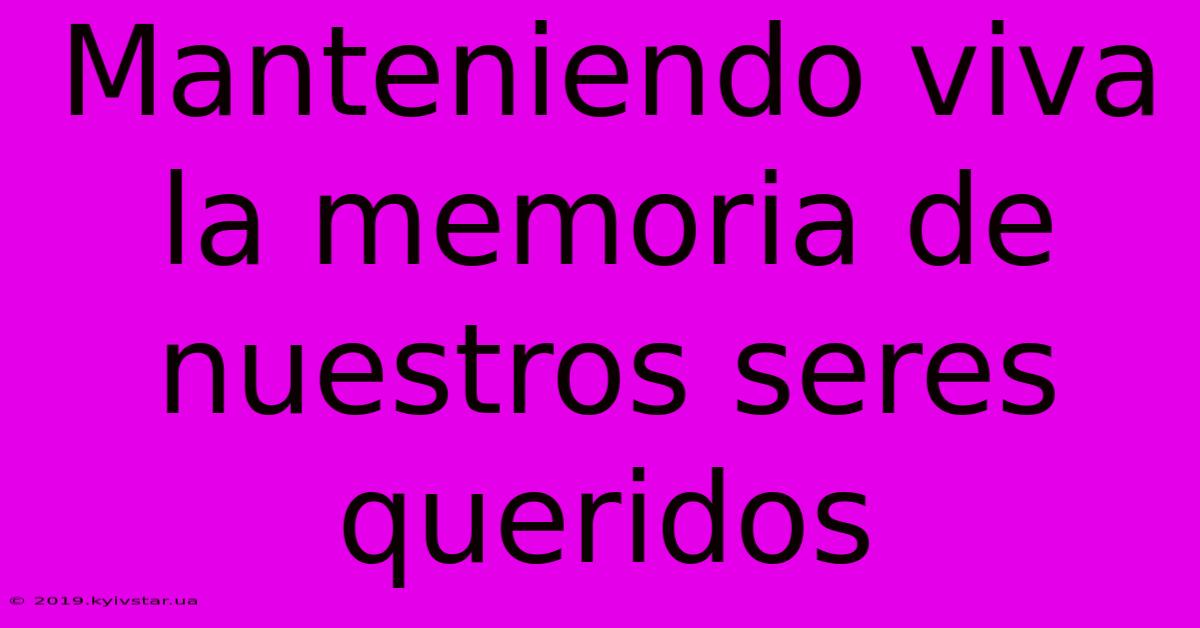 Manteniendo viva la memoria de nuestros seres queridos

© 2019.kyivstar.ua